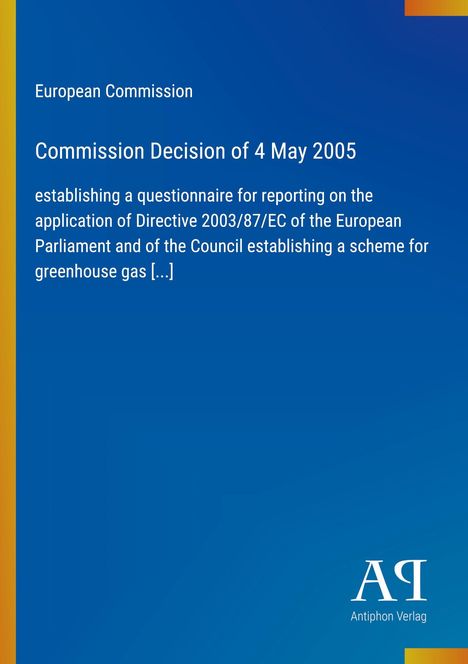 European Commission

Commission Decision of 4 May 2005

establishing a questionnaire for reporting on the application of Directive 2003/87/EC of the European Parliament and of the Council establishing a scheme for greenhouse gas [...]

AP

Antiphon Verlag